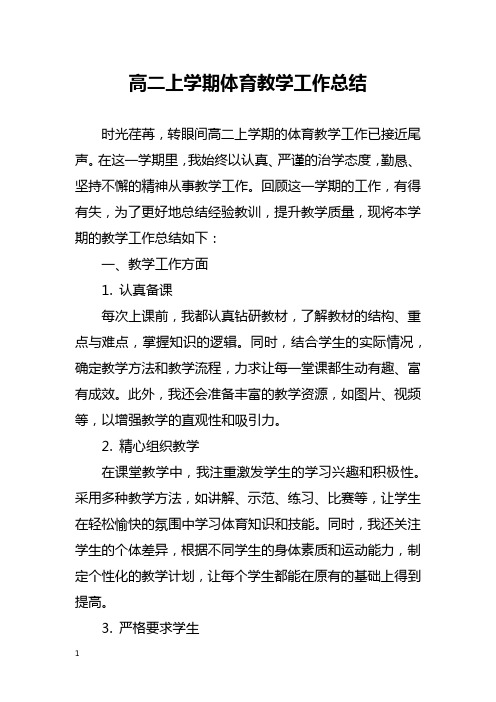 高二上学期体育教学工作总结

时光荏苒，转眼间高二上学期的体育教学工作已接近尾声。在这一学期里，我始终以认真、严谨的治学态度，勤恳、坚持不懈的精神从事教学工作。回顾这一学期的工作，有得有失，为了更好地总结经验教训，提升教学质量，现将本学期的教学工作总结如下：

一、教学工作方面

1. 认真备课

每次上课前，我都认真钻研教材，了解教材的结构、重点与难点，掌握知识的逻辑。同时，结合学生的实际情况，确定教学方法和教学流程，力求让每一堂课都生动有趣、富有成效。此外，我还会准备丰富的教学资源，如图片、视频等，以增强教学的直观性和吸引力。

2. 精心组织教学

在课堂教学中，我注重激发学生的学习兴趣和积极性。采用多种教学方法，如讲解、示范、练习、比赛等，让学生在轻松愉快的氛围中学习体育知识和技能。同时，我还关注学生的个体差异，根据不同学生的身体素质和运动能力，制定个性化的教学计划，让每个学生都能在原有的基础上得到提高。

3. 严格要求学生

1